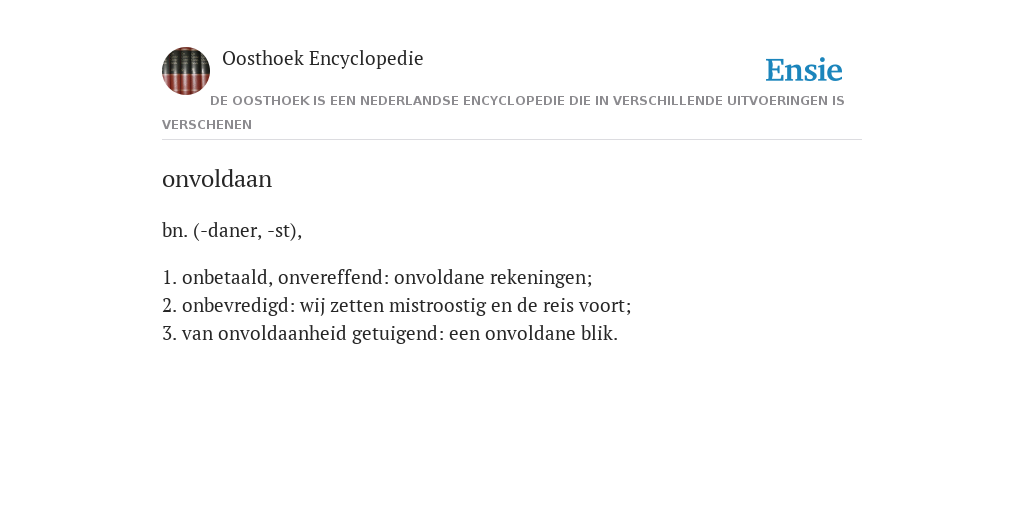 Oosthoek Encyclopedie

Ensie

DE OOSTHOEK IS EEN NEDERLANDSE ENCYCLOPEDIE DIE IN VERSCHILLENDE UITVOERINGEN IS VERSCHENEN

onvoldaan

bn. (-daner, -st),

1. onbetaald, onvereffend: onvoldane rekeningen;
2. onbevredigd: wij zetten mistroostig en de reis voort;
3. van onvoldaanheid getuigend: een onvoldane blik.